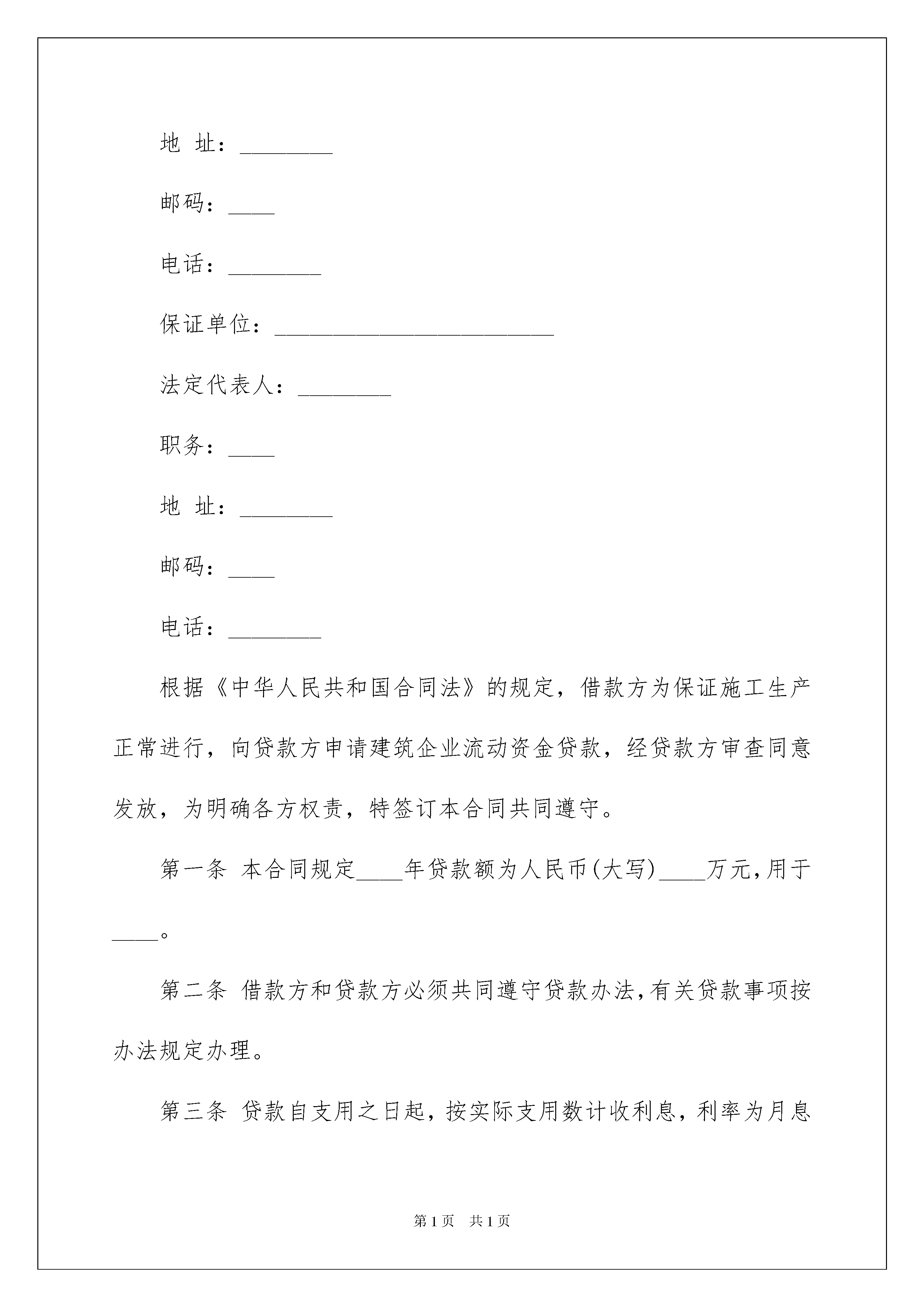 地 址：________

邮码：____

电话：________

保证单位：________________________

法定代表人：________

职务：____

地 址：________

邮码：____

电话：________

根据《中华人民共和国合同法》的规定，借款方为保证施工生产正常进行，向贷款方申请建筑企业流动资金贷款，经贷款方审查同意发放，为明确各方权责，特签订本合同共同遵守。

第一条 本合同规定____年贷款额为人民币(大写)____万元,用于____。

第二条 借款方和贷款方必须共同遵守贷款办法,有关贷款事项按办法规定办理。

第三条 贷款自支用之日起，按实际支用数计收利息，利率为月息

第1页 共1页